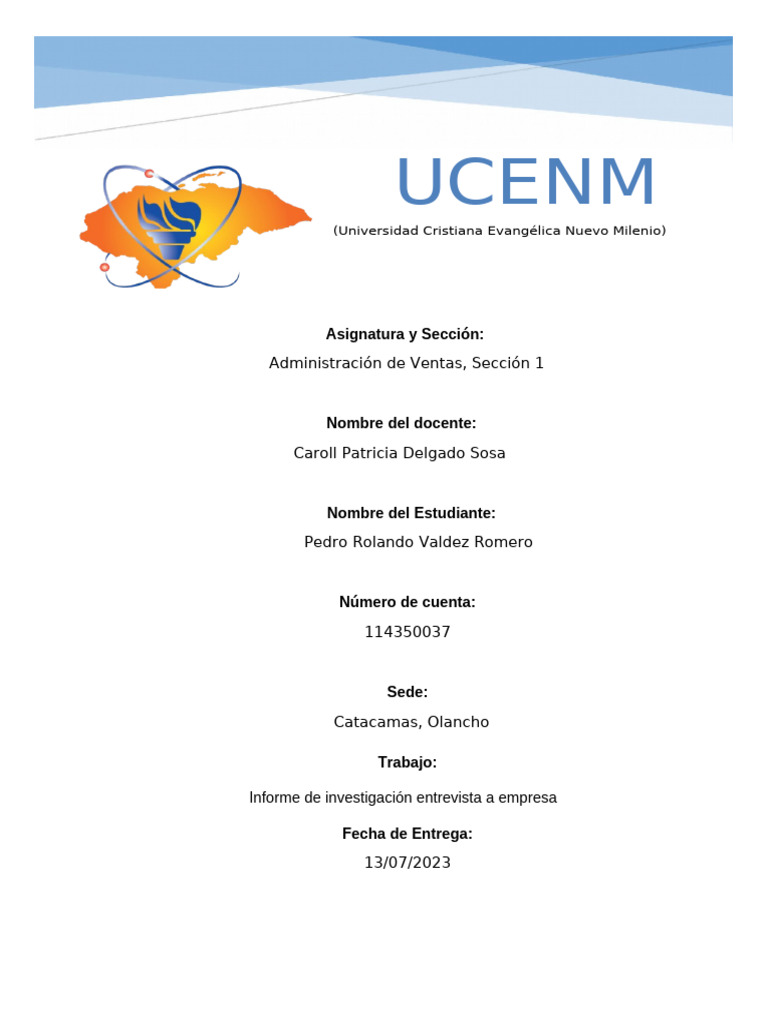 UCENM
(Universidad Cristiana Evangélica Nuevo Milenio)

Asignatura y Sección:
Administración de Ventas, Sección 1

Nombre del docente:
Caroll Patricia Delgado Sosa

Nombre del Estudiante:
Pedro Rolando Valdez Romero

Número de cuenta:
114350037

Sede:
Catacamas, Olancho

Trabajo:
Informe de investigación entrevista a empresa

Fecha de Entrega:
13/07/2023